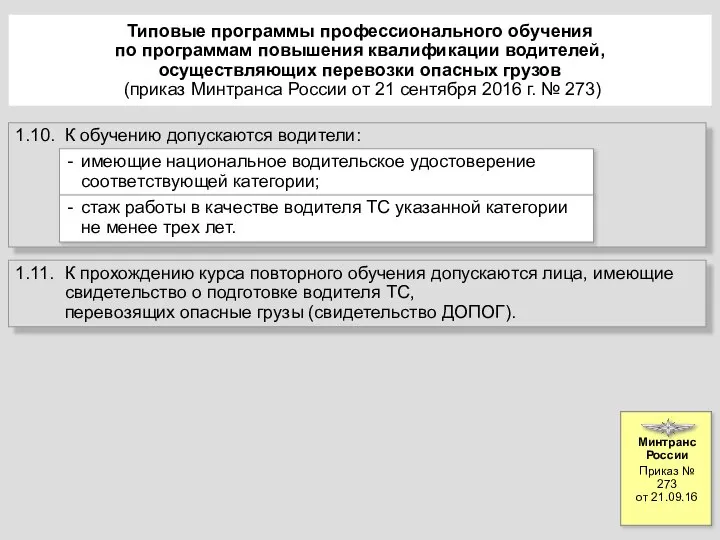 Типовые программы профессионального обучения по программам повышения квалификации водителей, осуществляющих перевозки опасных грузов
(приказ Минтранса России от 21 сентября 2016 г. № 273)

1.10. К обучению допускаются водители:

- имеющие национальное водительское удостоверение соответствующей категории;

- стаж работы в качестве водителя ТС указанной категории не менее трех лет.

1.11. К прохождению курса повторного обучения допускаются лица, имеющие свидетельство о подготовке водителя ТС, перевозящих опасные грузы (свидетельство ДОПОГ).

Минтранс России

Приказ № 273 от 21.09.16